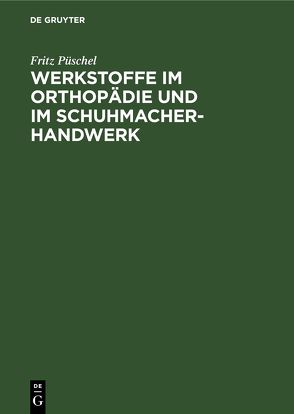 DE GRUYTER

Fritz Püschel

WERKSTOFFE IM ORTHOPÄDIE UND IM SCHUHMACHERHANDWERK

DE
G